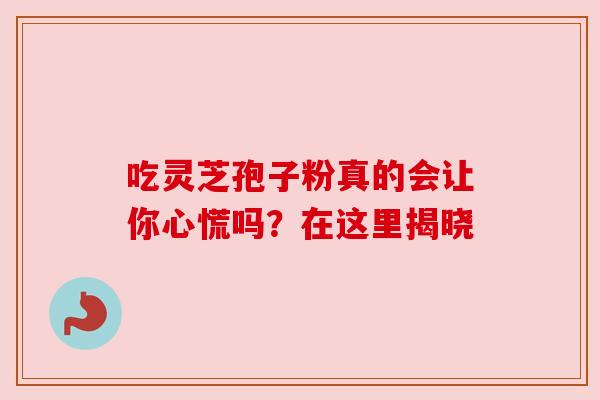 吃灵芝孢子粉真的会让你心慌吗？在这里揭晓